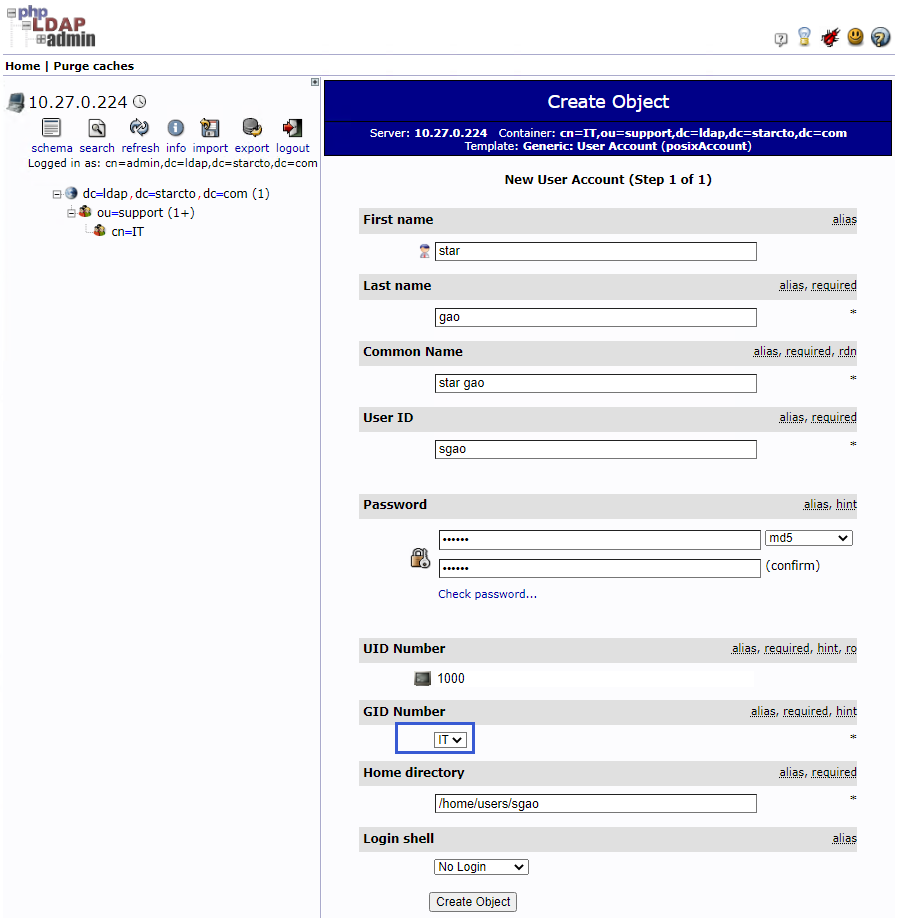 php LDAP admin

Home | Purge caches

10.27.0.224

schema search refresh info import export logout
Logged in as: cn=admin,dc=ldap,dc=starcto,dc=com

dc=ldap, dc=starcto, dc=com (1)
ou=support (1+)
cn=IT

Create Object

Server: 10.27.0.224 Container: cn=IT,ou=support,dc=ldap,dc=starcto,dc=com
Template: Generic: User Account (posixAccount)

New User Account (Step 1 of 1)

First name alias
star

Last name alias, required
gao *

Common Name alias, required, rdn
star gao *

User ID alias, required
sgao *

Password alias, hint
•••••• md5
•••••• (confirm)
Check password...

UID Number alias, required, hint, ro
1000

GID Number alias, required, hint
IT *

Home directory alias, required
/home/users/sgao *

Login shell alias
No Login

Create Object